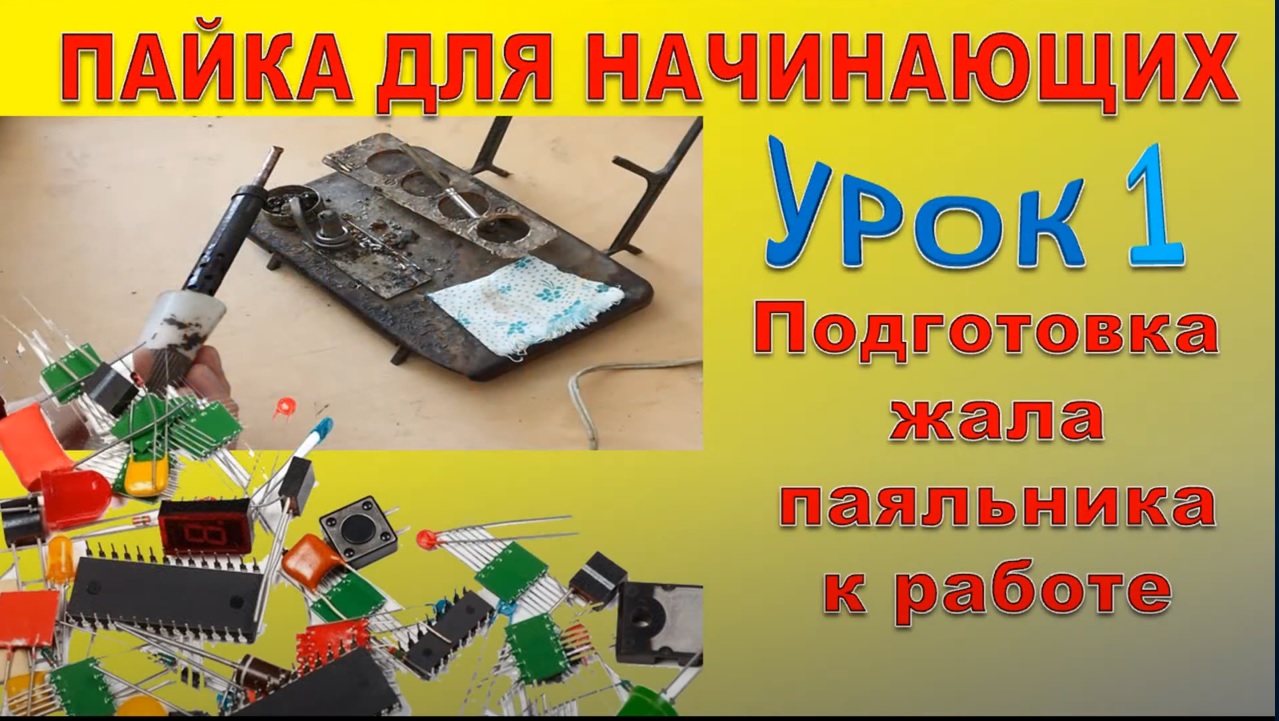 ПАЙКА ДЛЯ НАЧИНАЮЩИХ

Урок 1

Подготовка жала паяльника к работе